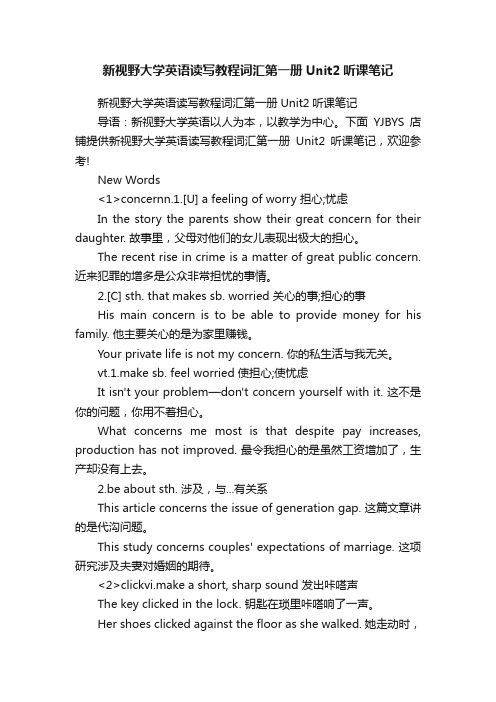 新视野大学英语读写教程词汇第一册 Unit2 听课笔记

新视野大学英语读写教程词汇第一册 Unit2 听课笔记

导语：新视野大学英语以人为本，以教学为中心。下面 YJBYS 店铺提供新视野大学英语读写教程词汇第一册 Unit2 听课笔记，欢迎参考!

New Words

<1>concernn.1.[U] a feeling of worry 担心;忧虑

In the story the parents show their great concern for their daughter. 故事里，父母对他们的女儿表现出极大的担心。

The recent rise in crime is a matter of great public concern. 近来犯罪的增多是公众非常担忧的事情。

2.[C] sth. that makes sb. worried 关心的事;担心的事

His main concern is to be able to provide money for his family. 他主要关心的是为家里赚钱。

Your private life is not my concern. 你的私生活与我无关。

vt.1.make sb. feel worried 使担心;使忧虑

It isn't your problem—don't concern yourself with it. 这不是你的问题，你用不着担心。

What concerns me most is that despite pay increases, production has not improved. 最令我担心的是虽然工资增加了，生产却没有上去。

2.be about sth. 涉及，与...有关系

This article concerns the issue of generation gap. 这篇文章讲的是代沟问题。

This study concerns couples' expectations of marriage. 这项研究涉及夫妻对婚姻的期待。

<2>clickvi.make a short, sharp sound 发出咔嗒声

The key clicked in the lock. 钥匙在锁里咔嗒响了一声。

Her shoes clicked against the floor as she walked. 她走动时，